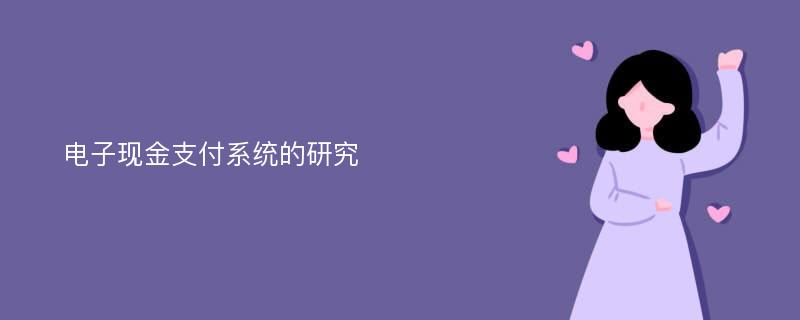 电子现金支付系统的研究